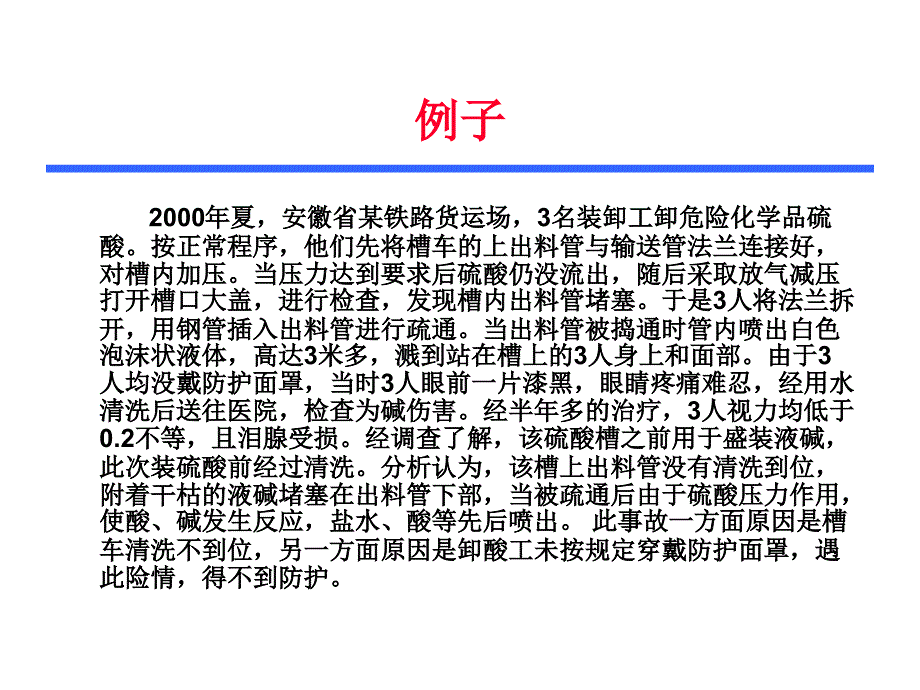 例子

2000年夏，安徽省某铁路货运场，3名装卸工卸危险化学品硫酸。按正常程序，他们先将槽车的上出料管与输送管法兰连接好，对槽内加压。当压力达到要求后硫酸仍没流出，随后采取放气减压打开槽口大盖，进行检查，发现槽内出料管堵塞。于是3人将法兰拆开，用钢管插入出料管进行疏通。当出料管被捣通时管内喷出白色泡沫状液体，高达3米多，溅到站在槽上的3人身上和面部。由于3人均没戴防护面罩，当时3人眼前一片漆黑，眼睛疼痛难忍，经用水清洗后送往医院，检查为碱伤害。经半年多的治疗，3人视力均低于0.2不等，且泪腺受损。经调查了解，该硫酸槽之前用于盛装液碱，此次装硫酸前经过清洗。分析认为，该槽上出料管没有清洗到位，附着干枯的液碱堵塞在出料管下部，当被疏通后由于硫酸压力作用，使酸、碱发生反应，盐水、酸等先后喷出。 此事故一方面原因是槽车清洗不到位，另一方面原因是卸酸工未按规定穿戴防护面罩，遇此险情，得不到防护。